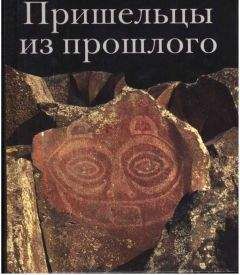 Пришельцы из прошлого